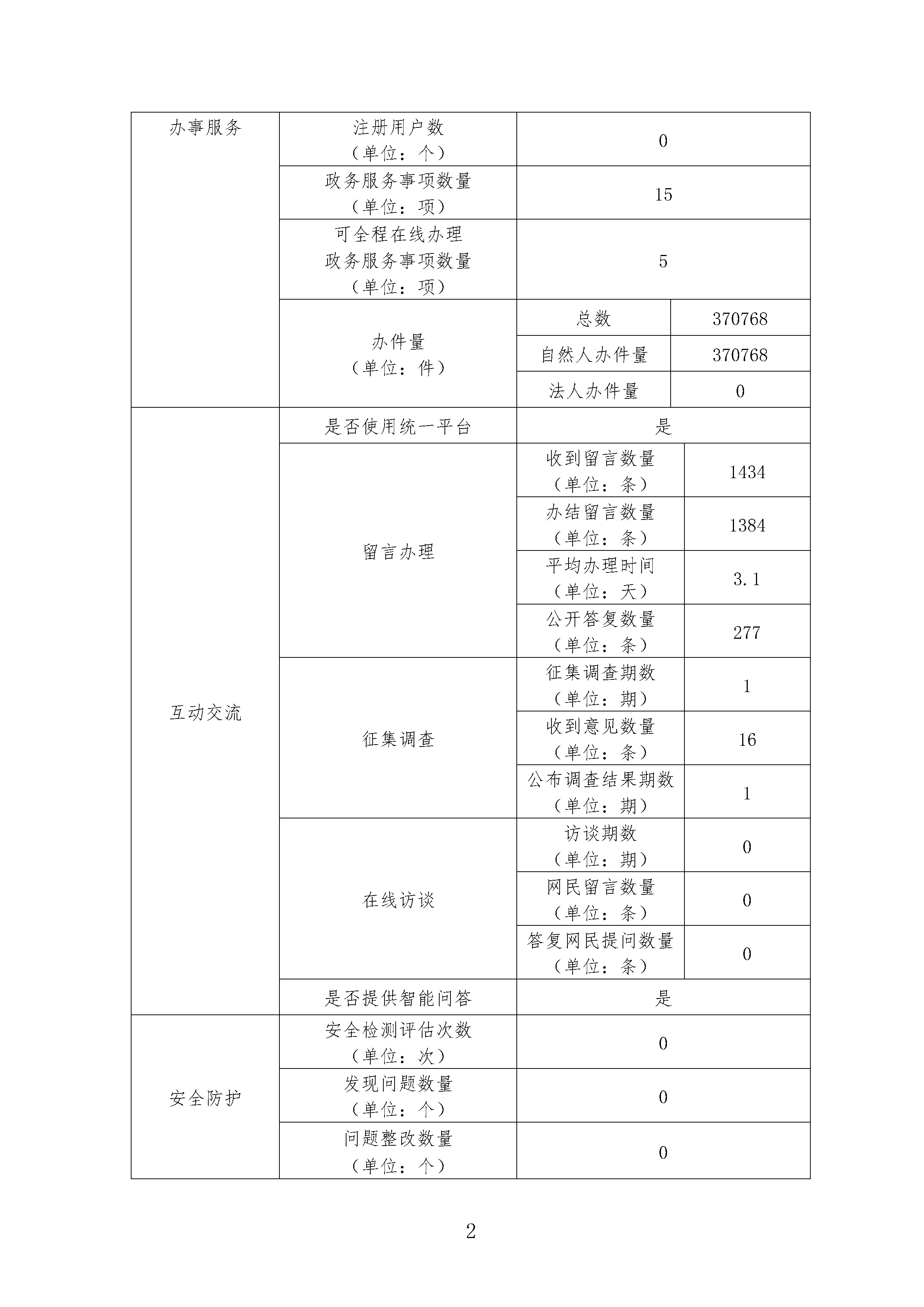 | 办事服务 | 注册用户数（单位：个） | 0 | |
|---|---|---|---|
| | 政务服务事项数量（单位：项） | 15 | |
| | 可全程在线办理政务服务事项数量（单位：项） | 5 | |
| | 办件量（单位：件） | 总数 | 370768 |
| | | 自然人办件量 | 370768 |
| | | 法人办件量 | 0 |
| 互动交流 | 是否使用统一平台 | 是 | |
| | 留言办理 | 收到留言数量（单位：条） | 1434 |
| | | 办结留言数量（单位：条） | 1384 |
| | | 平均办理时间（单位：天） | 3.1 |
| | | 公开答复数量（单位：条） | 277 |
| | 征集调查 | 征集调查期数（单位：期） | 1 |
| | | 收到意见数量（单位：条） | 16 |
| | | 公布调查结果期数（单位：期） | 1 |
| | 在线访谈 | 访谈期数（单位：期） | 0 |
| | | 网民留言数量（单位：条） | 0 |
| | | 答复网民提问数量（单位：条） | 0 |
| | 是否提供智能问答 | 是 | |
| 安全防护 | 安全检测评估次数（单位：次） | 0 | |
| | 发现问题数量（单位：个） | 0 | |
| | 问题整改数量（单位：个） | 0 | |

2